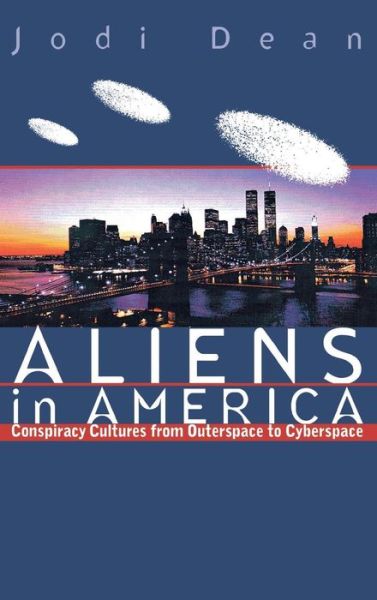 Jodi Dean

ALIENS in AMERICA

Conspiracy Cultures from Outerspace to Cyberspace